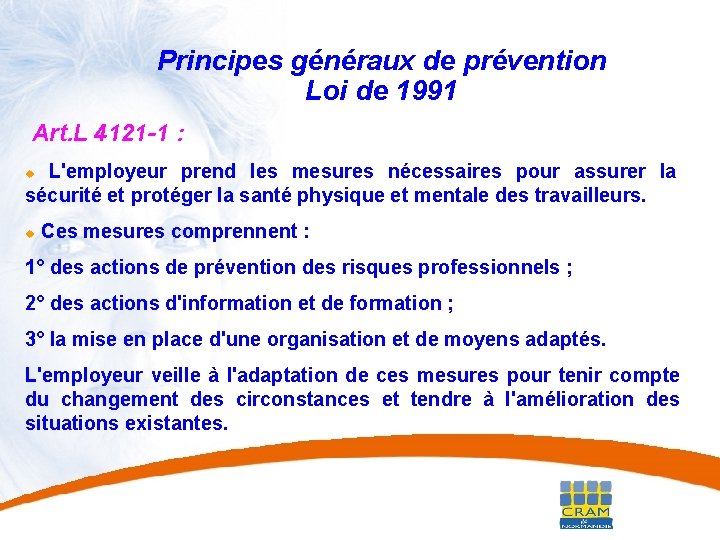 Principes généraux de prévention
Loi de 1991

Art.L 4121-1 :

L'employeur prend les mesures nécessaires pour assurer la sécurité et protéger la santé physique et mentale des travailleurs.

Ces mesures comprennent :

1° des actions de prévention des risques professionnels ;

2° des actions d'information et de formation ;

3° la mise en place d'une organisation et de moyens adaptés.

L'employeur veille à l'adaptation de ces mesures pour tenir compte du changement des circonstances et tendre à l'amélioration des situations existantes.

CRAM
de
NORMANDIE